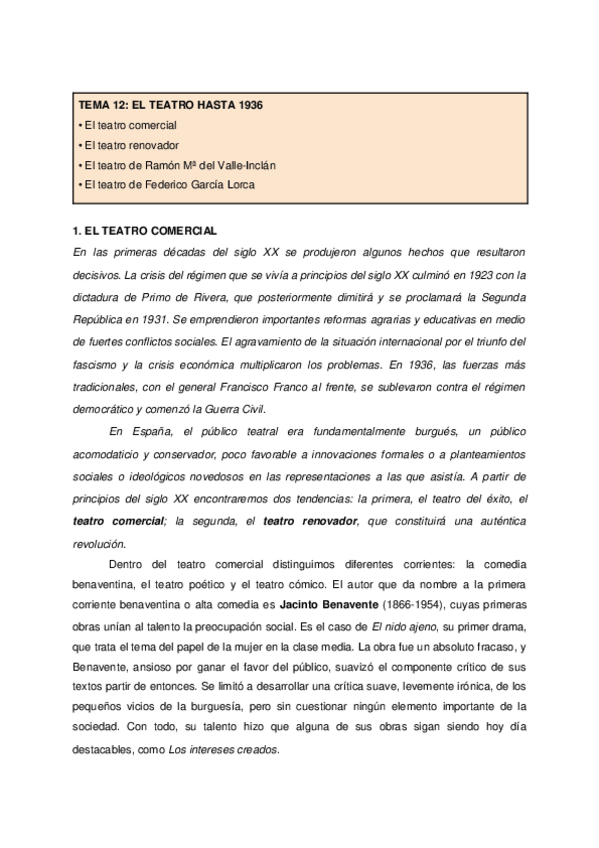 TEMA 12: EL TEATRO HASTA 1936
• El teatro comercial
• El teatro renovador
• El teatro de Ramón Mª del Valle-Inclán
• El teatro de Federico García Lorca

1. EL TEATRO COMERCIAL
En las primeras décadas del siglo XX se produjeron algunos hechos que resultaron decisivos. La crisis del régimen que se vivía a principios del siglo XX culminó en 1923 con la dictadura de Primo de Rivera, que posteriormente dimitirá y se proclamará la Segunda República en 1931. Se emprendieron importantes reformas agrarias y educativas en medio de fuertes conflictos sociales. El agravamiento de la situación internacional por el triunfo del fascismo y la crisis económica multiplicaron los problemas. En 1936, las fuerzas más tradicionales, con el general Francisco Franco al frente, se sublevaron contra el régimen democrático y comenzó la Guerra Civil.

En España, el público teatral era fundamentalmente burgués, un público acomodaticio y conservador, poco favorable a innovaciones formales o a planteamientos sociales o ideológicos novedosos en las representaciones a las que asistía. A partir de principios del siglo XX encontraremos dos tendencias: la primera, el teatro del éxito, el teatro comercial; la segunda, el teatro renovador, que constituirá una auténtica revolución.

Dentro del teatro comercial distinguimos diferentes corrientes: la comedia benaventina, el teatro poético y el teatro cómico. El autor que da nombre a la primera corriente benaventina o alta comedia es Jacinto Benavente (1866-1954), cuyas primeras obras unían al talento la preocupación social. Es el caso de El nido ajeno, su primer drama, que trata el tema del papel de la mujer en la clase media. La obra fue un absoluto fracaso, y Benavente, ansioso por ganar el favor del público, suavizó el componente crítico de sus textos partir de entonces. Se limitó a desarrollar una crítica suave, levemente irónica, de los pequeños vicios de la burguesía, pero sin cuestionar ningún elemento importante de la sociedad. Con todo, su talento hizo que alguna de sus obras sigan siendo hoy día destacables, como Los intereses creados.